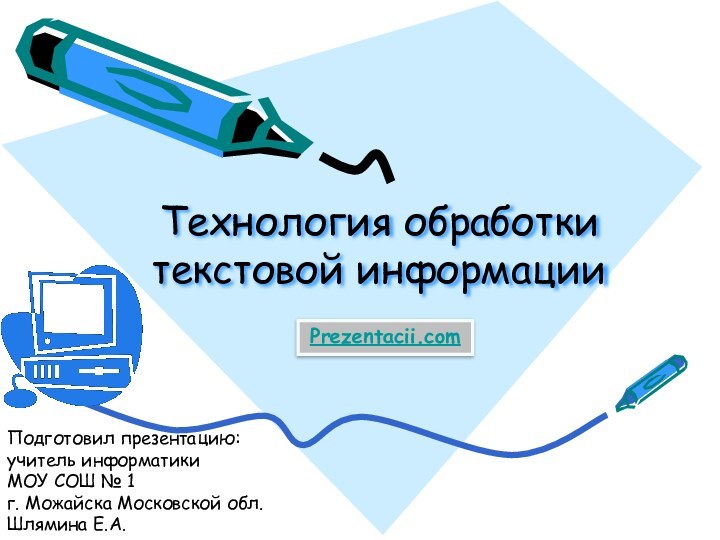 Технология обработки текстовой информации

Prezentacii.com

Подготовил презентацию:
учитель информатики
МОУ СОШ № 1
г. Можайска Московской обл.
Шлямина Е.А.